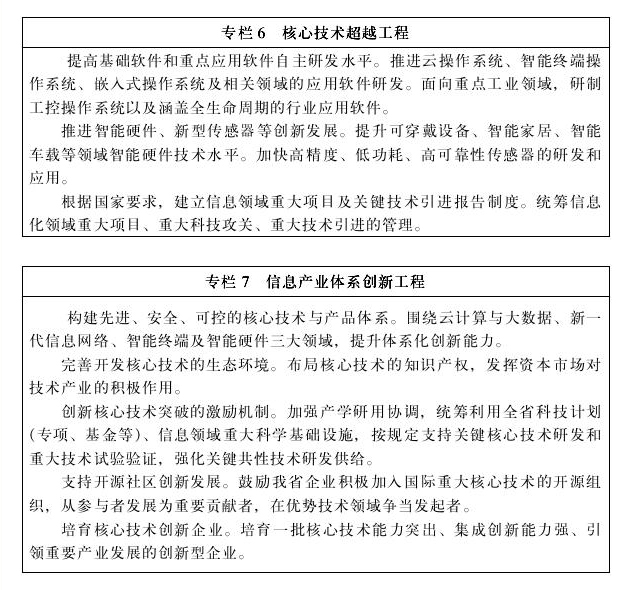 专栏 6　核心技术超越工程

提高基础软件和重点应用软件自主研发水平。推进云操作系统、智能终端操作系统、嵌入式操作系统及相关领域的应用软件研发。面向重点工业领域，研制工控操作系统以及涵盖全生命周期的行业应用软件。

推进智能硬件、新型传感器等创新发展。提升可穿戴设备、智能家居、智能车载等领域智能硬件技术水平。加快高精度、低功耗、高可靠性传感器的研发和应用。

根据国家要求，建立信息领域重大项目及关键技术引进报告制度。统筹信息化领域重大项目、重大科技攻关、重大技术引进的管理。

专栏 7　信息产业体系创新工程

构建先进、安全、可控的核心技术与产品体系。围绕云计算与大数据、新一代信息网络、智能终端及智能硬件三大领域，提升体系化创新能力。

完善开发核心技术的生态环境。布局核心技术的知识产权，发挥资本市场对技术产业的积极作用。

创新核心技术突破的激励机制。加强产学研用协调，统筹利用全省科技计划（专项、基金等）、信息领域重大科学基础设施，按规定支持关键核心技术研发和重大技术试验验证，强化关键共性技术研发供给。

支持开源社区创新发展。鼓励我省企业积极加入国际重大核心技术的开源组织，从参与者发展为重要贡献者，在优势技术领域争当发起者。

培育核心技术创新企业。培育一批核心技术能力突出、集成创新能力强、引领重要产业发展的创新型企业。